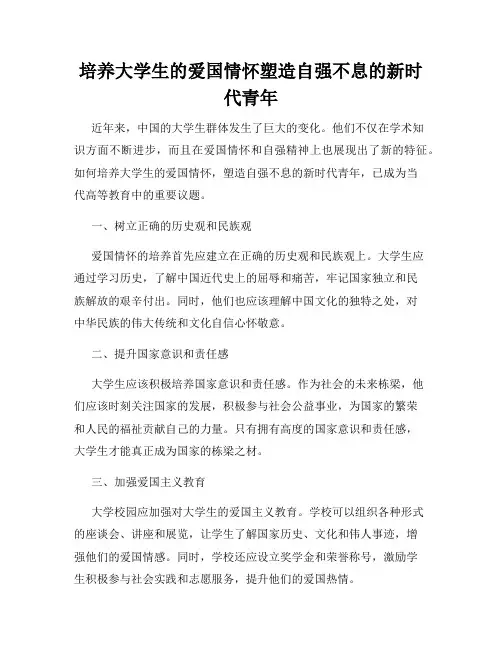 培养大学生的爱国情怀塑造自强不息的新时代青年

近年来，中国的大学生群体发生了巨大的变化。他们不仅在学术知识方面不断进步，而且在爱国情怀和自强精神上也展现出了新的特征。如何培养大学生的爱国情怀，塑造自强不息的新时代青年，已成为当代高等教育中的重要议题。

一、树立正确的历史观和民族观

爱国情怀的培养首先应建立在正确的历史观和民族观上。大学生应通过学习历史，了解中国近代史上的屈辱和痛苦，牢记国家独立和民族解放的艰辛付出。同时，他们也应该理解中国文化的独特之处，对中华民族的伟大传统和文化自信心怀敬意。

二、提升国家意识和责任感

大学生应该积极培养国家意识和责任感。作为社会的未来栋梁，他们应该时刻关注国家的发展，积极参与社会公益事业，为国家的繁荣和人民的福祉贡献自己的力量。只有拥有高度的国家意识和责任感，大学生才能真正成为国家的栋梁之材。

三、加强爱国主义教育

大学校园应加强对大学生的爱国主义教育。学校可以组织各种形式的座谈会、讲座和展览，让学生了解国家历史、文化和伟人事迹，增强他们的爱国情感。同时，学校还应设立奖学金和荣誉称号，激励学生积极参与社会实践和志愿服务，提升他们的爱国热情。